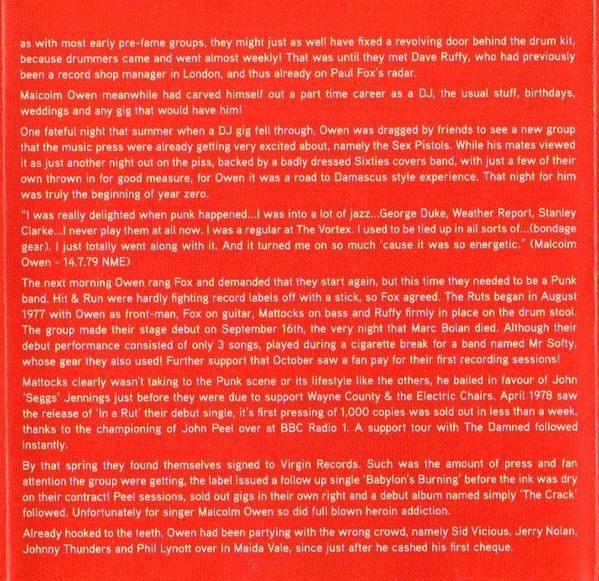 as with most early pre-fame groups, they might just as well have fixed a revolving door behind the drum kit, because drummers came and went almost weekly! That was until they met Dave Ruffy, who had previously been a record shop manager in London, and thus already on Paul Fox's radar.

Malcolm Owen meanwhile had carved himself out a part time career as a DJ, the usual stuff, birthdays, weddings and any gig that would have him!

One fateful night that summer when a DJ gig fell through, Owen was dragged by friends to see a new group that the music press were already getting very excited about, namely the Sex Pistols. While his mates viewed it as just another night out on the piss, backed by a badly dressed Sixties covers band, with just a few of their own thrown in for good measure, for Owen it was a road to Damascus style experience. That night for him was truly the beginning of year zero.

"I was really delighted when punk happened...I was into a lot of jazz...George Duke, Weather Report, Stanley Clarke...I never play them at all now. I was a regular at The Vortex. I used to be tied up in all sorts of...(bondage gear). I just totally went along with it. And it turned me on so much 'cause it was so energetic." (Malcolm Owen - 14.7.79 NME)

The next morning Owen rang Fox and demanded that they start again, but this time they needed to be a Punk band. Hit & Run were hardly fighting record labels off with a stick, so Fox agreed. The Ruts began in August 1977 with Owen as front-man, Fox on guitar, Mattocks on bass and Ruffy firmly in place on the drum stool. The group made their stage debut on September 16th, the very night that Marc Bolan died. Although their debut performance consisted of only 3 songs, played during a cigarette break for a band named Mr Softy, whose gear they also used! Further support that October saw a fan pay for their first recording sessions!

Mattocks clearly wasn't taking to the Punk scene or its lifestyle like the others, he bailed in favour of John 'Seggs' Jennings just before they were due to support Wayne County & the Electric Chairs. April 1978 saw the release of 'In a Rut' their debut single, it's first pressing of 1,000 copies was sold out in less than a week, thanks to the championing of John Peel over at BBC Radio 1. A support tour with The Damned followed instantly.

By that spring they found themselves signed to Virgin Records. Such was the amount of press and fan attention the group were getting, the label issued a follow up single 'Babylon's Burning' before the ink was dry on their contract! Peel sessions, sold out gigs in their own right and a debut album named simply 'The Crack' followed. Unfortunately for singer Malcolm Owen so did full blown heroin addiction.

Already hooked to the teeth, Owen had been partying with the wrong crowd, namely Sid Vicious, Jerry Nolan, Johnny Thunders and Phil Lynott over in Maida Vale, since just after he cashed his first cheque.